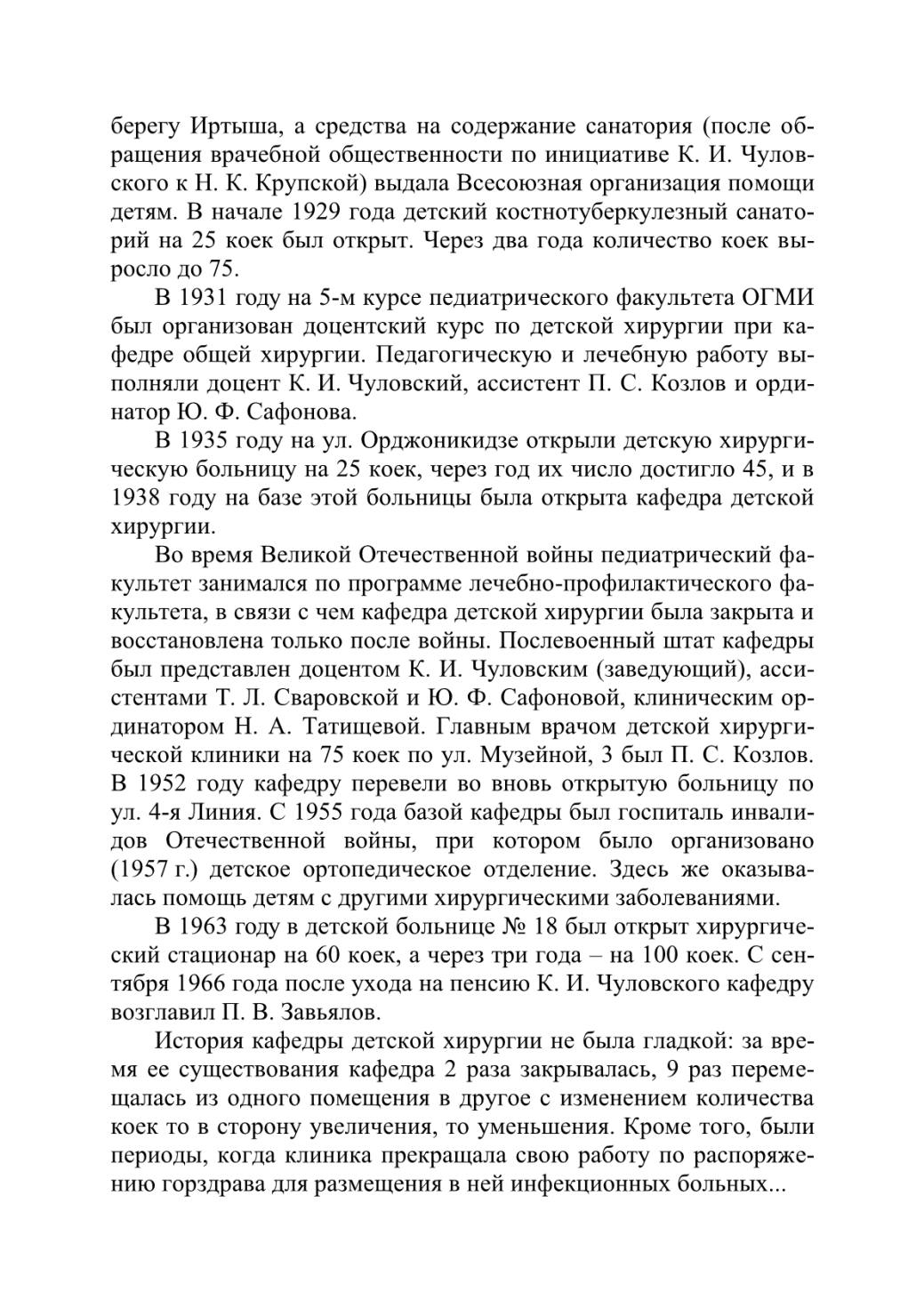 берегу Иртыша, а средства на содержание санатория (после обращения врачебной общественности по инициативе К. И. Чуловского к Н. К. Крупской) выдала Всесоюзная организация помощи детям. В начале 1929 года детский костнотуберкулезный санаторий на 25 коек был открыт. Через два года количество коек выросло до 75.

В 1931 году на 5-м курсе педиатрического факультета ОГМИ был организован доцентский курс по детской хирургии при кафедре общей хирургии. Педагогическую и лечебную работу выполняли доцент К. И. Чуловский, ассистент П. С. Козлов и ординатор Ю. Ф. Сафонова.

В 1935 году на ул. Орджоникидзе открыли детскую хирургическую больницу на 25 коек, через год их число достигло 45, и в 1938 году на базе этой больницы была открыта кафедра детской хирургии.

Во время Великой Отечественной войны педиатрический факультет занимался по программе лечебно-профилактического факультета, в связи с чем кафедра детской хирургии была закрыта и восстановлена только после войны. Послевоенный штат кафедры был представлен доцентом К. И. Чуловским (заведующий), ассистентами Т. Л. Сваровской и Ю. Ф. Сафоновой, клиническим ординатором Н. А. Татищевой. Главным врачом детской хирургической клиники на 75 коек по ул. Музейной, 3 был П. С. Козлов. В 1952 году кафедру перевели во вновь открытую больницу по ул. 4-я Линия. С 1955 года базой кафедры был госпиталь инвалидов Отечественной войны, при котором было организовано (1957 г.) детское ортопедическое отделение. Здесь же оказывалась помощь детям с другими хирургическими заболеваниями.

В 1963 году в детской больнице № 18 был открыт хирургический стационар на 60 коек, а через три года – на 100 коек. С сентября 1966 года после ухода на пенсию К. И. Чуловского кафедру возглавил П. В. Завьялов.

История кафедры детской хирургии не была гладкой: за время ее существования кафедра 2 раза закрывалась, 9 раз перемещалась из одного помещения в другое с изменением количества коек то в сторону увеличения, то уменьшения. Кроме того, были периоды, когда клиника прекращала свою работу по распоряжению горздрава для размещения в ней инфекционных больных...